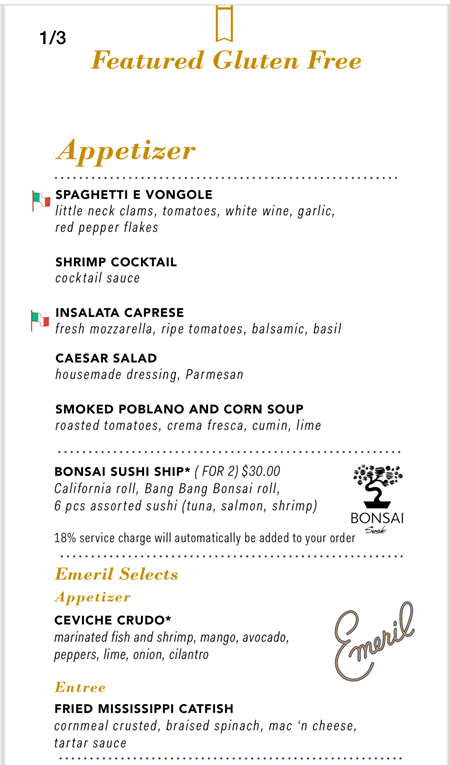 1/3

Featured Gluten Free

Appetizer

SPAGHETTI E VONGOLE
little neck clams, tomatoes, white wine, garlic, red pepper flakes

SHRIMP COCKTAIL
cocktail sauce

INSALATA CAPRESE
fresh mozzarella, ripe tomatoes, balsamic, basil

CAESAR SALAD
housemade dressing, Parmesan

SMOKED POBLANO AND CORN SOUP
roasted tomatoes, crema fresca, cumin, lime

BONSAI SUSHI SHIP* ( FOR 2) $30.00
California roll, Bang Bang Bonsai roll, 6 pcs assorted sushi (tuna, salmon, shrimp)

BONSAI
Sushi

18% service charge will automatically be added to your order

Emeril Selects

Appetizer

CEVICHE CRUDO*
marinated fish and shrimp, mango, avocado, peppers, lime, onion, cilantro

Emeril

Entree

FRIED MISSISSIPPI CATFISH
cornmeal crusted, braised spinach, mac 'n cheese, tartar sauce